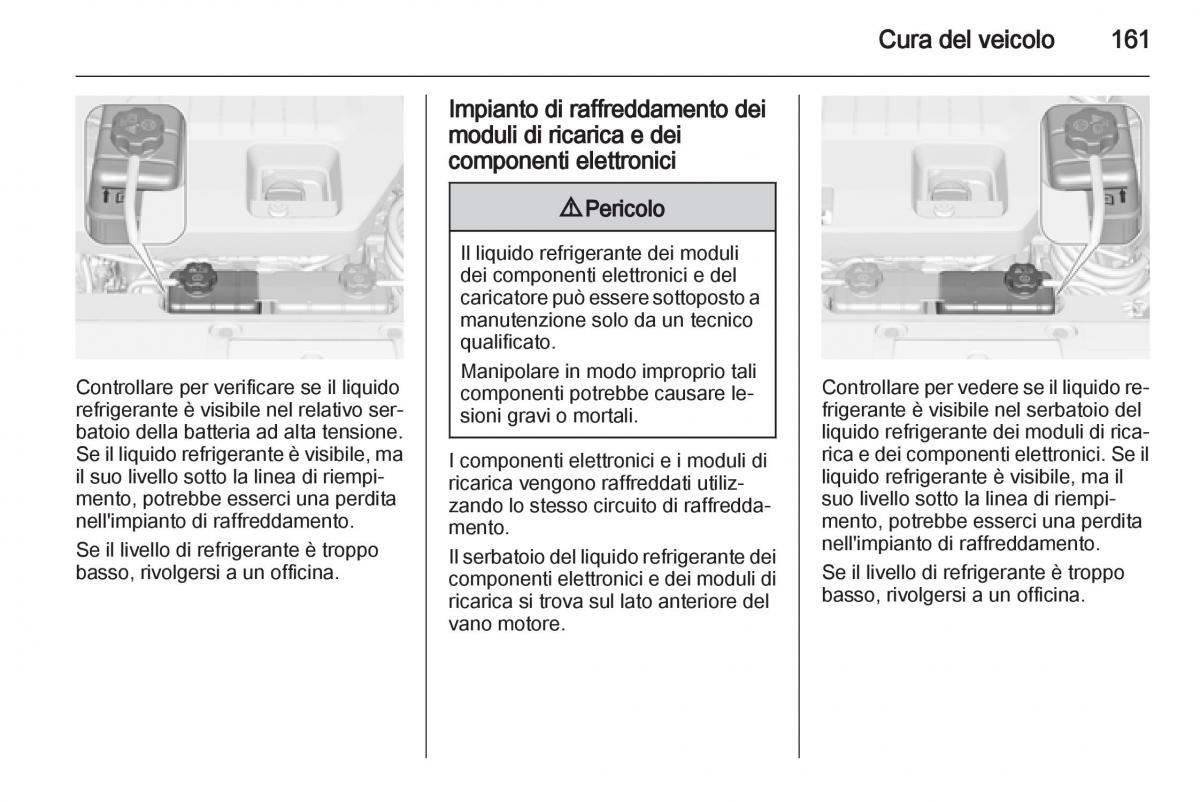 Cura del veicolo 161

Controllare per verificare se il liquido refrigerante è visibile nel relativo serbatoio della batteria ad alta tensione. Se il liquido refrigerante è visibile, ma il suo livello sotto la linea di riempimento, potrebbe esserci una perdita nell'impianto di raffreddamento.

Se il livello di refrigerante è troppo basso, rivolgersi a un officina.

Impianto di raffreddamento dei moduli di ricarica e dei componenti elettronici

⚠ Pericolo

Il liquido refrigerante dei moduli dei componenti elettronici e del caricatore può essere sottoposto a manutenzione solo da un tecnico qualificato.

Manipolare in modo improprio tali componenti potrebbe causare lesioni gravi o mortali.

I componenti elettronici e i moduli di ricarica vengono raffreddati utilizzando lo stesso circuito di raffreddamento.

Il serbatoio del liquido refrigerante dei componenti elettronici e dei moduli di ricarica si trova sul lato anteriore del vano motore.

Controllare per vedere se il liquido refrigerante è visibile nel serbatoio del liquido refrigerante dei moduli di ricarica e dei componenti elettronici. Se il liquido refrigerante è visibile, ma il suo livello sotto la linea di riempimento, potrebbe esserci una perdita nell'impianto di raffreddamento.

Se il livello di refrigerante è troppo basso, rivolgersi a un officina.